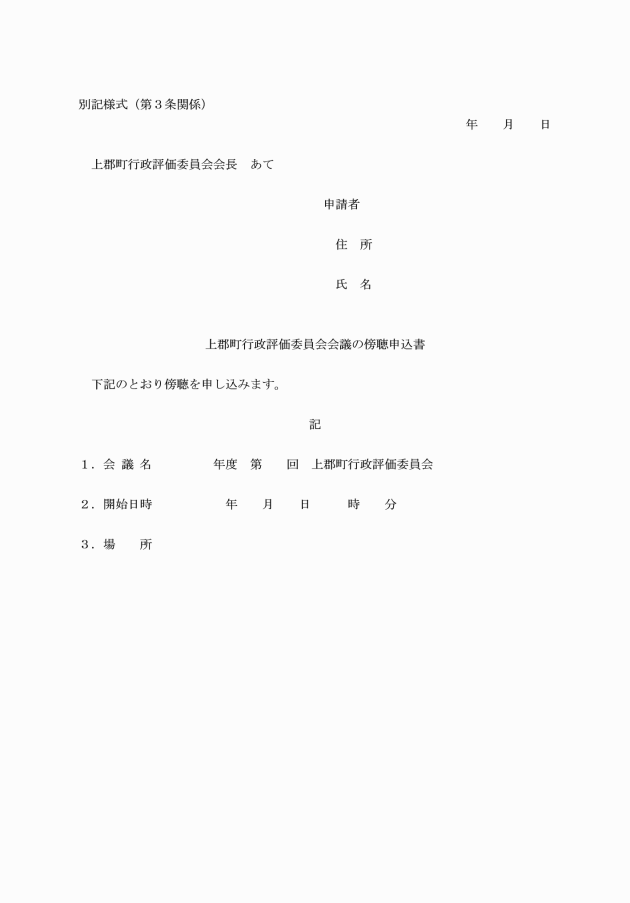 別記様式（第３条関係）

年　　月　　日

上郡町行政評価委員会会長　あて

申請者

住　所

氏　名

上郡町行政評価委員会会議の傍聴申込書

下記のとおり傍聴を申し込みます。

記

１．会 議 名　　　　　年度　第　　回　上郡町行政評価委員会

２．開始日時　　　　　年　　月　　日　　　時　　分

３．場　　所